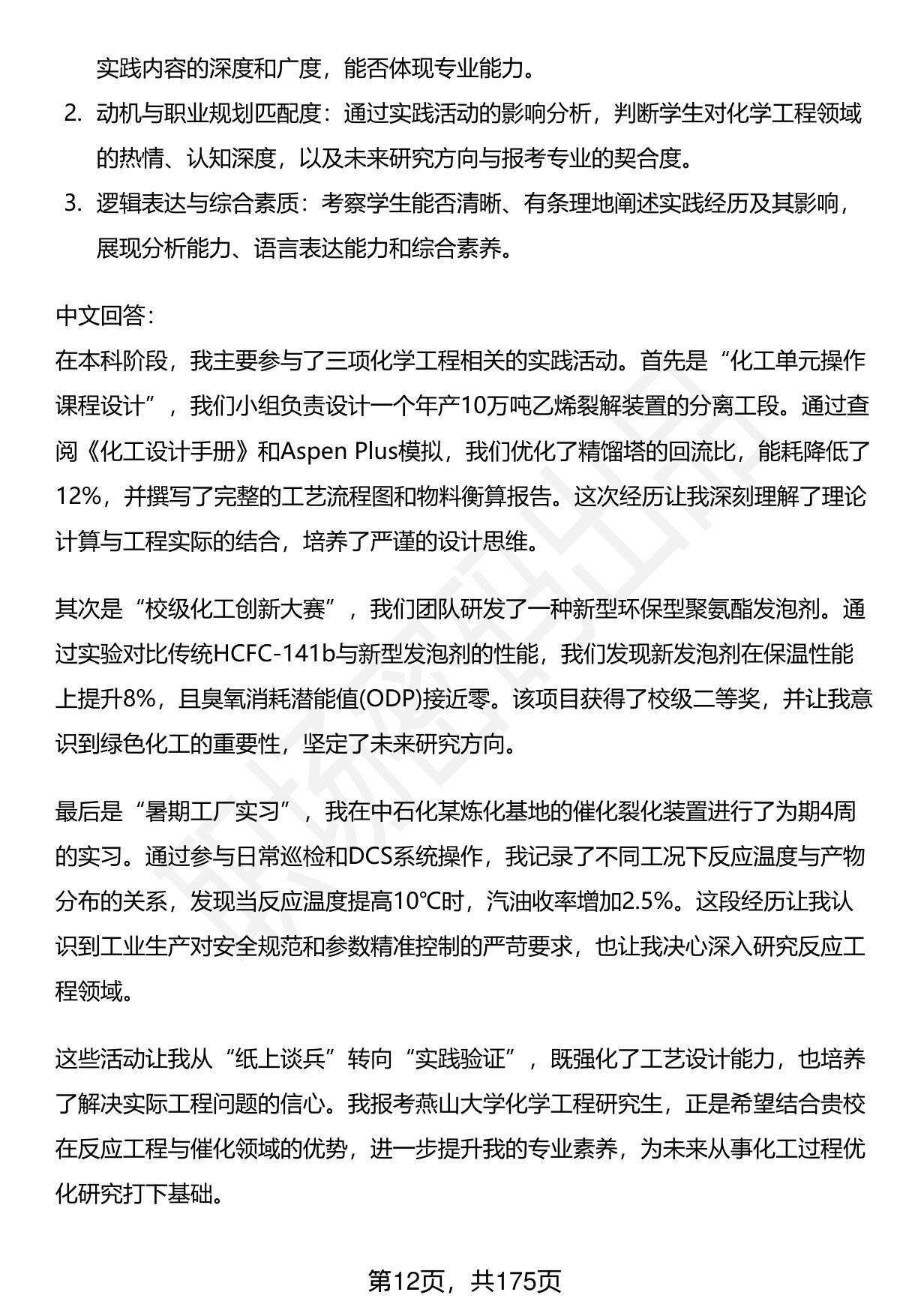 实践内容的深度和广度，能否体现专业能力。

2. 动机与职业规划匹配度：通过实践活动的影响分析，判断学生对化学工程领域的热情、认知深度，以及未来研究方向与报考专业的契合度。

3. 逻辑表达与综合素质：考察学生能否清晰、有条理地阐述实践经历及其影响，展现分析能力、语言表达能力和综合素养。

中文回答：
在本科阶段，我主要参与了三项化学工程相关的实践活动。首先是“化工单元操作课程设计”，我们小组负责设计一个年产10万吨乙烯裂解装置的分离工段。通过查阅《化工设计手册》和Aspen Plus模拟，我们优化了精馏塔的回流比，能耗降低了12%，并撰写了完整的工艺流程图和物料衡算报告。这次经历让我深刻理解了理论计算与工程实际的结合，培养了严谨的设计思维。

其次是“校级化工创新大赛”，我们团队研发了一种新型环保型聚氨酯发泡剂。通过实验对比传统HCFC-141b与新型发泡剂的性能，我们发现新发泡剂在保温性能上提升8%，且臭氧消耗潜能值(ODP)接近零。该项目获得了校级二等奖，并让我意识到绿色化工的重要性，坚定了未来研究方向。

最后是“暑期工厂实习”，我在中石化某炼化基地的催化裂化装置进行了为期4周的实习。通过参与日常巡检和DCS系统操作，我记录了不同工况下反应温度与产物分布的关系，发现当反应温度提高10°C时，汽油收率增加2.5%。这段经历让我认识到工业生产对安全规范和参数精准控制的严苛要求，也让我决心深入研究反应工程领域。

这些活动让我从“纸上谈兵”转向“实践验证”，既强化了工艺设计能力，也培养了解决实际工程问题的信心。我报考燕山大学化学工程研究生，正是希望结合贵校在反应工程与催化领域的优势，进一步提升我的专业素养，为未来从事化工过程优化研究打下基础。

第12页，共175页